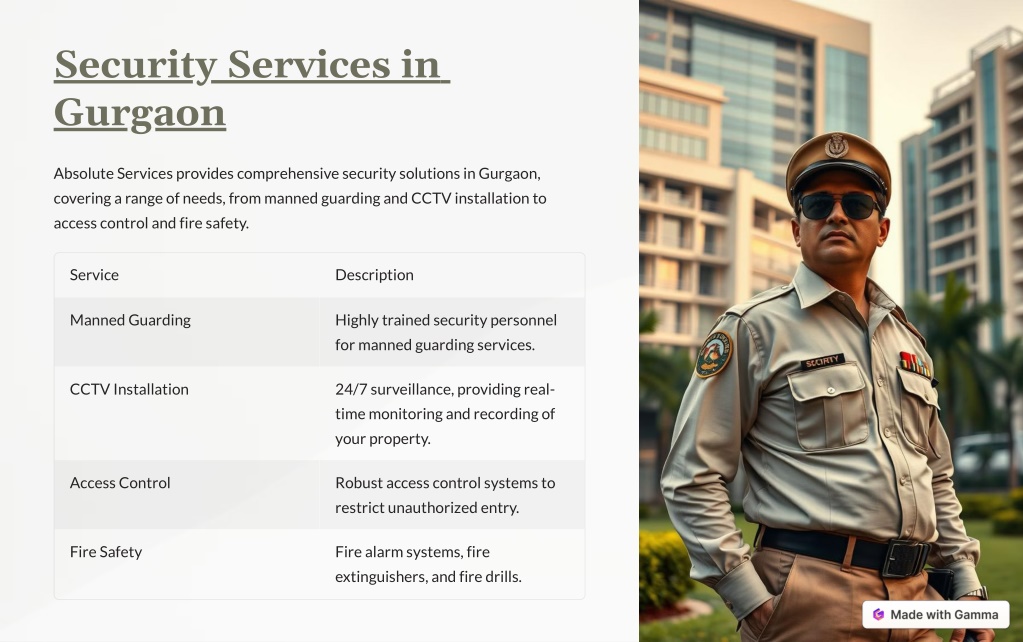 Security Services in Gurgaon

Absolute Services provides comprehensive security solutions in Gurgaon, covering a range of needs, from manned guarding and CCTV installation to access control and fire safety.

| Service | Description |
|---|---|
| Manned Guarding | Highly trained security personnel for manned guarding services. |
| CCTV Installation | 24/7 surveillance, providing real-time monitoring and recording of your property. |
| Access Control | Robust access control systems to restrict unauthorized entry. |
| Fire Safety | Fire alarm systems, fire extinguishers, and fire drills. |

SECURITY

Made with Gamma